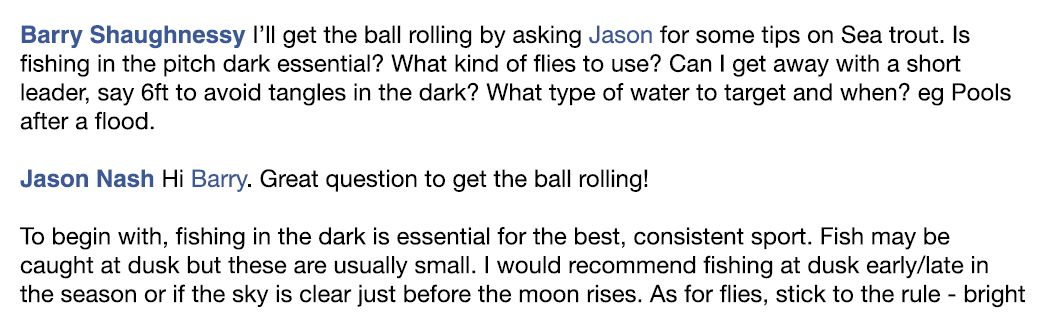 Barry Shaughnessy I'll get the ball rolling by asking Jason for some tips on Sea trout. Is fishing in the pitch dark essential? What kind of flies to use? Can I get away with a short leader, say 6ft to avoid tangles in the dark? What type of water to target and when? eg Pools after a flood.

Jason Nash Hi Barry. Great question to get the ball rolling!

To begin with, fishing in the dark is essential for the best, consistent sport. Fish may be caught at dusk but these are usually small. I would recommend fishing at dusk early/late in the season or if the sky is clear just before the moon rises. As for flies, stick to the rule - bright